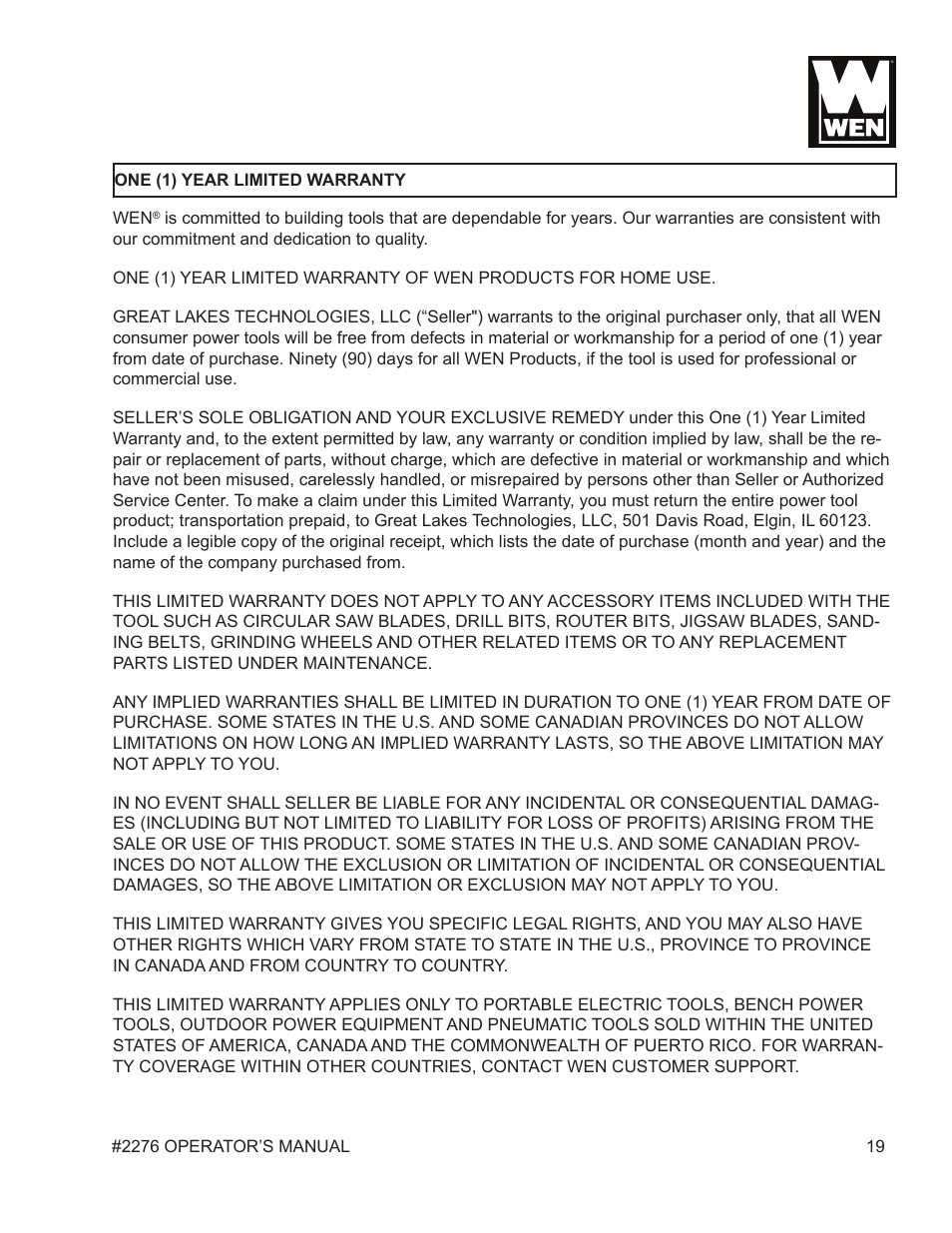 WEN

ONE (1) YEAR LIMITED WARRANTY

WEN® is committed to building tools that are dependable for years. Our warranties are consistent with our commitment and dedication to quality.

ONE (1) YEAR LIMITED WARRANTY OF WEN PRODUCTS FOR HOME USE.

GREAT LAKES TECHNOLOGIES, LLC (“Seller") warrants to the original purchaser only, that all WEN consumer power tools will be free from defects in material or workmanship for a period of one (1) year from date of purchase. Ninety (90) days for all WEN Products, if the tool is used for professional or commercial use.

SELLER’S SOLE OBLIGATION AND YOUR EXCLUSIVE REMEDY under this One (1) Year Limited Warranty and, to the extent permitted by law, any warranty or condition implied by law, shall be the repair or replacement of parts, without charge, which are defective in material or workmanship and which have not been misused, carelessly handled, or misrepaired by persons other than Seller or Authorized Service Center. To make a claim under this Limited Warranty, you must return the entire power tool product; transportation prepaid, to Great Lakes Technologies, LLC, 501 Davis Road, Elgin, IL 60123. Include a legible copy of the original receipt, which lists the date of purchase (month and year) and the name of the company purchased from.

THIS LIMITED WARRANTY DOES NOT APPLY TO ANY ACCESSORY ITEMS INCLUDED WITH THE TOOL SUCH AS CIRCULAR SAW BLADES, DRILL BITS, ROUTER BITS, JIGSAW BLADES, SANDING BELTS, GRINDING WHEELS AND OTHER RELATED ITEMS OR TO ANY REPLACEMENT PARTS LISTED UNDER MAINTENANCE.

ANY IMPLIED WARRANTIES SHALL BE LIMITED IN DURATION TO ONE (1) YEAR FROM DATE OF PURCHASE. SOME STATES IN THE U.S. AND SOME CANADIAN PROVINCES DO NOT ALLOW LIMITATIONS ON HOW LONG AN IMPLIED WARRANTY LASTS, SO THE ABOVE LIMITATION MAY NOT APPLY TO YOU.

IN NO EVENT SHALL SELLER BE LIABLE FOR ANY INCIDENTAL OR CONSEQUENTIAL DAMAGES (INCLUDING BUT NOT LIMITED TO LIABILITY FOR LOSS OF PROFITS) ARISING FROM THE SALE OR USE OF THIS PRODUCT. SOME STATES IN THE U.S. AND SOME CANADIAN PROVINCES DO NOT ALLOW THE EXCLUSION OR LIMITATION OF INCIDENTAL OR CONSEQUENTIAL DAMAGES, SO THE ABOVE LIMITATION OR EXCLUSION MAY NOT APPLY TO YOU.

THIS LIMITED WARRANTY GIVES YOU SPECIFIC LEGAL RIGHTS, AND YOU MAY ALSO HAVE OTHER RIGHTS WHICH VARY FROM STATE TO STATE IN THE U.S., PROVINCE TO PROVINCE IN CANADA AND FROM COUNTRY TO COUNTRY.

THIS LIMITED WARRANTY APPLIES ONLY TO PORTABLE ELECTRIC TOOLS, BENCH POWER TOOLS, OUTDOOR POWER EQUIPMENT AND PNEUMATIC TOOLS SOLD WITHIN THE UNITED STATES OF AMERICA, CANADA AND THE COMMONWEALTH OF PUERTO RICO. FOR WARRANTY COVERAGE WITHIN OTHER COUNTRIES, CONTACT WEN CUSTOMER SUPPORT.

#2276 OPERATOR’S MANUAL

19